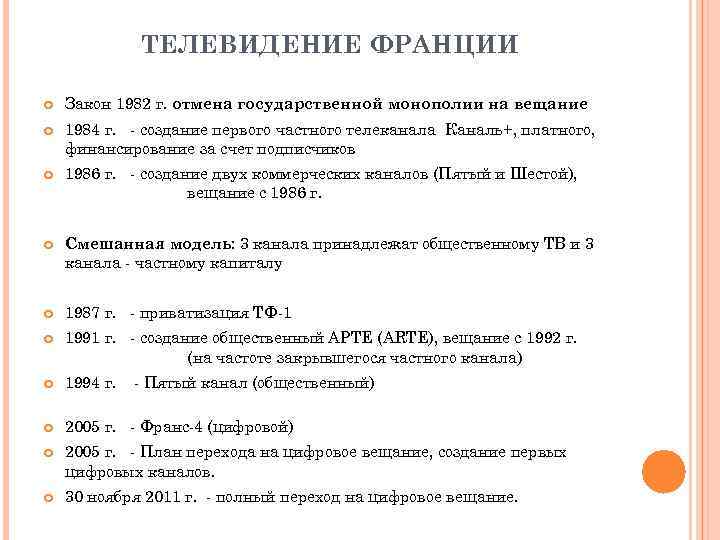 ТЕЛЕВИДЕНИЕ ФРАНЦИИ

Закон 1982 г. отмена государственной монополии на вещание

1984 г. - создание первого частного телеканала Каналь+, платного, финансирование за счет подписчиков

1986 г. - создание двух коммерческих каналов (Пятый и Шестой), вещание с 1986 г.

Смешанная модель: 3 канала принадлежат общественному ТВ и 3 канала - частному капиталу

1987 г. - приватизация ТФ-1

1991 г. - создание общественный АРТЕ (ARTE), вещание с 1992 г. (на частоте закрывшегося частного канала)

1994 г. - Пятый канал (общественный)

2005 г. - Франс-4 (цифровой)

2005 г. - План перехода на цифровое вещание, создание первых цифровых каналов.

30 ноября 2011 г. - полный переход на цифровое вещание.